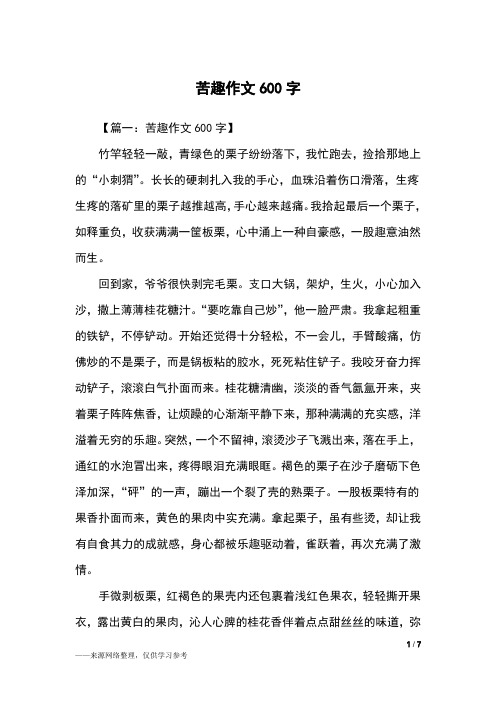 苦趣作文 600 字

【篇一：苦趣作文 600 字】

竹竿轻轻一敲，青绿色的栗子纷纷落下，我忙跑去，捡拾那地上的“小刺猬”。长长的硬刺扎入我的手心，血珠沿着伤口滑落，生疼生疼的落矿里的栗子越推越高，手心越来越痛。我拾起最后一个栗子，如释重负，收获满满一筐板栗，心中涌上一种自豪感，一股趣意油然而生。

回到家，爷爷很快剥完毛栗。支口大锅，架炉，生火，小心加入沙，撒上薄薄桂花糖汁。“要吃靠自己炒”，他一脸严肃。我拿起粗重的铁铲，不停铲动。开始还觉得十分轻松，不一会儿，手臂酸痛，仿佛炒的不是栗子，而是锅板粘的胶水，死死粘住铲子。我咬牙奋力挥动铲子，滚滚白气扑面而来。桂花糖清幽，淡淡的香气氤氲开来，夹着栗子阵阵焦香，让烦躁的心渐渐平静下来，那种满满的充实感，洋溢着无穷的乐趣。突然，一个不留神，滚烫沙子飞溅出来，落在手上，通红的水泡冒出来，疼得眼泪充满眼眶。褐色的栗子在沙子磨砺下色泽加深，“砰”的一声，蹦出一个裂了壳的熟栗子。一股板栗特有的果香扑面而来，黄色的果肉中实充满。拿起栗子，虽有些烫，却让我有自食其力的成就感，身心都被乐趣驱动着，雀跃着，再次充满了激情。

手微剥板栗，红褐色的果壳内还包裹着浅红色果衣，轻轻撕开果衣，露出黄白的果肉，沁人心脾的桂花香伴着点点甜丝丝的味道，弥

1 / 7

——来源网络整理，仅供学习参考